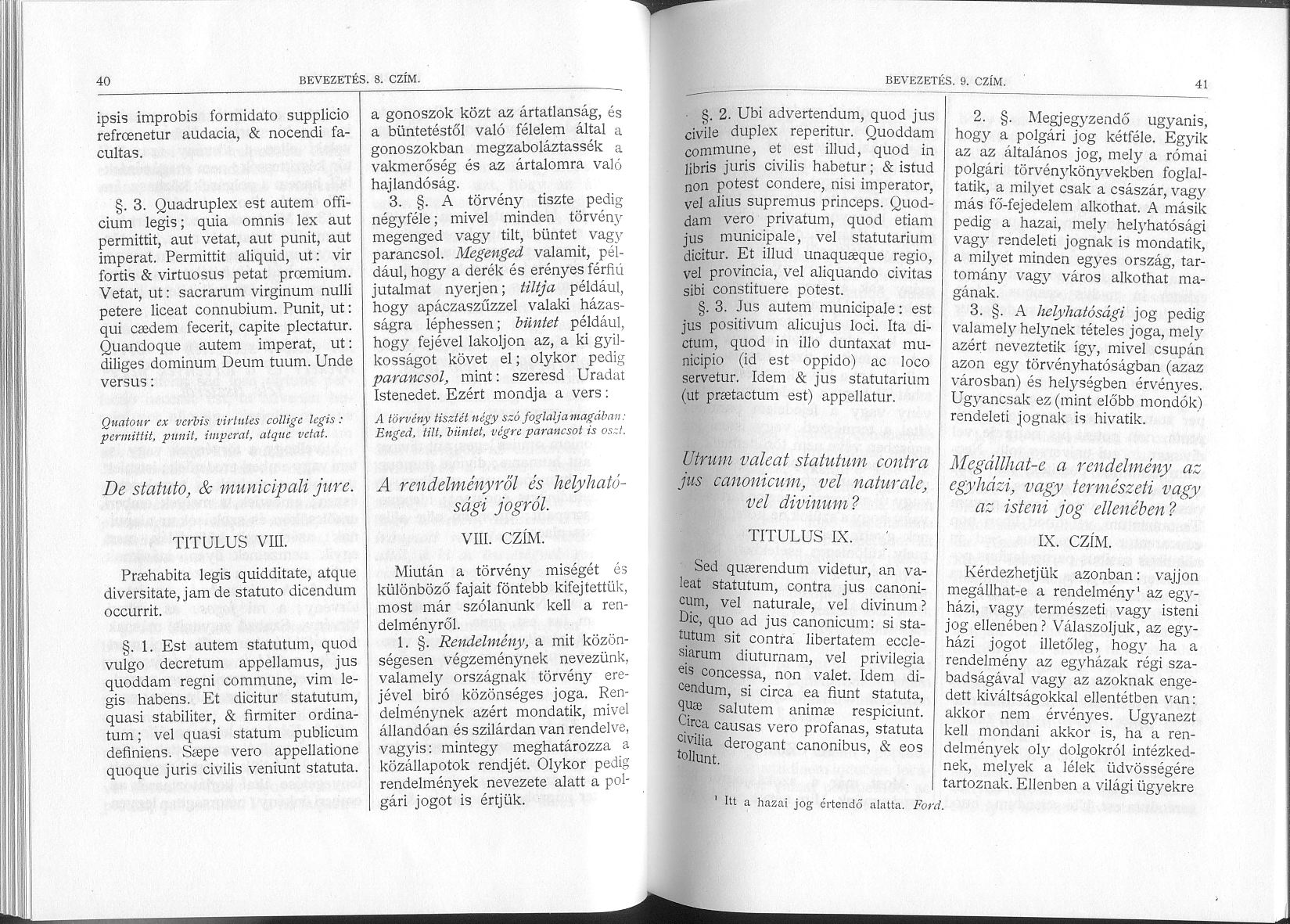 40

BEVEZETÉS. 8. CZÍM.

ipsis improbis formidato supplicio refrœnetur audacia, & nocendi facultas.

§. 3. Quadruplex est autem officium legis; quia omnis lex aut permittit, aut vetat, aut punit, aut imperat. Permittit aliquid, ut: vir fortis & virtuosus petat prœmium. Vetat, ut: sacrarum virginum nulli petere liceat connubium. Punit, ut: qui cædem fecerit, capite plectatur. Quandoque autem imperat, ut: diliges dominum Deum tuum. Unde versus:

Quatour ex verbis virtutes collige legis: permittit, punit, imperat, atque vetat.

De statuto, & municipali jure.

TITULUS VIII.

Præhabita legis quidditate, atque diversitate, jam de statuto dicendum occurrit.

§. 1. Est autem statutum, quod vulgo decretum appellamus, jus quoddam regni commune, vim legis habens. Et dicitur statutum, quasi stabiliter, & firmiter ordinatum; vel quasi statum publicum definiens. Sæpe vero appellatione quoque juris civilis veniunt statuta.

a gonoszok közt az ártatlanság, és a büntetéstől való félelem által a gonoszokban megzaboláztassék a vakmerőség és az ártalomra való hajlandóság.

3. §. A törvény tiszte pedig négyféle; mivel minden törvény megenged vagy tilt, büntet vagy parancsol. Megenged valamit, például, hogy a derék és erényes férfiú jutalmat nyerjen; tiltja például, hogy apáczaszűzzel valaki házasságra léphessen; büntet például, hogy fejével lakoljon az, a ki gyilkosságot követ el; olykor pedig parancsol, mint: szeresd Uradat Istenedet. Ezért mondja a vers:

A törvény tisztét négy szó foglalja magában: Enged, tilt, büntet, végre parancsot is oszt.

A rendelményről és helyhatósági jogról.

VIII. CZÍM.

Miután a törvény miségét és különböző fajait föntebb kifejtettük, most már szólanunk kell a rendelményről.

1. §. Rendelmény, a mit közönségesen végzeménynek nevezünk, valamely országnak törvény erejével biró közönséges joga. Rendelménynek azért mondatik, mivel állandóan és szilárdan van rendelve, vagyis: mintegy meghatározza a közállapotok rendjét. Olykor pedig rendelmények nevezete alatt a polgári jogot is értjük.

BEVEZETÉS. 9. CZÍM.

41

§. 2. Ubi advertendum, quod jus civile duplex reperitur. Quoddam commune, et est illud, quod in libris juris civilis habetur; & istud non potest condere, nisi imperator, vel alius supremus princeps. Quoddam vero privatum, quod etiam jus municipale, vel statutarium dicitur. Et illud unaquæque regio, vel provincia, vel aliquando civitas sibi constituere potest.

§. 3. Jus autem municipale: est jus positivum alicujus loci. Ita dictum, quod in illo duntaxat municipio (id est oppido) ac loco servetur. Idem & jus statutarium (ut prætactum est) appellatur.

Utrum valeat statutum contra jus canonicum, vel naturale, vel divinum?

TITULUS IX.

Sed quærendum videtur, an valeat statutum, contra jus canonicum, vel naturale, vel divinum? Dic, quo ad jus canonicum: si statutum sit contra libertatem ecclesiarum diuturnam, vel privilegia eis concessa, non valet. Idem dicendum, si circa ea fiunt statuta, quæ salutem animæ respiciunt. Circa causas vero profanas, statuta civilia derogant canonibus, & eos tollunt.

2. §. Megjegyzendő ugyanis, hogy a polgári jog kétféle. Egyik az az általános jog, mely a római polgári törvénykönyvekben foglaltatik, a milyet csak a császár, vagy más fő-fejedelem alkothat. A másik pedig a hazai, mely helyhatósági vagy rendeleti jognak is mondatik, a milyet minden egyes ország, tartomány vagy város alkothat magának.

3. §. A helyhatósági jog pedig valamely helynek tételes joga, mely azért neveztetik így, mivel csupán azon egy törvényhatóságban (azaz városban) és helységben érvényes. Ugyancsak ez (mint előbb mondók) rendeleti jognak is hivatik.

Megállhat-e a rendelmény az egyházi, vagy természeti vagy az isteni jog ellenében?

IX. CZÍM.

Kérdezhetjük azonban: vajjon megállhat-e a rendelmény¹ az egyházi, vagy természeti vagy isteni jog ellenében? Válaszoljuk, az egyházi jogot illetőleg, hogy ha a rendelmény az egyházak régi szabadságával vagy az azoknak engedett kiváltságokkal ellentétben van: akkor nem érvényes. Ugyanezt kell mondani akkor is, ha a rendelmények oly dolgokról intézkednek, melyek a lélek üdvösségére tartoznak. Ellenben a világi ügyekre

¹ Itt a hazai jog értendő alatta. Ford.